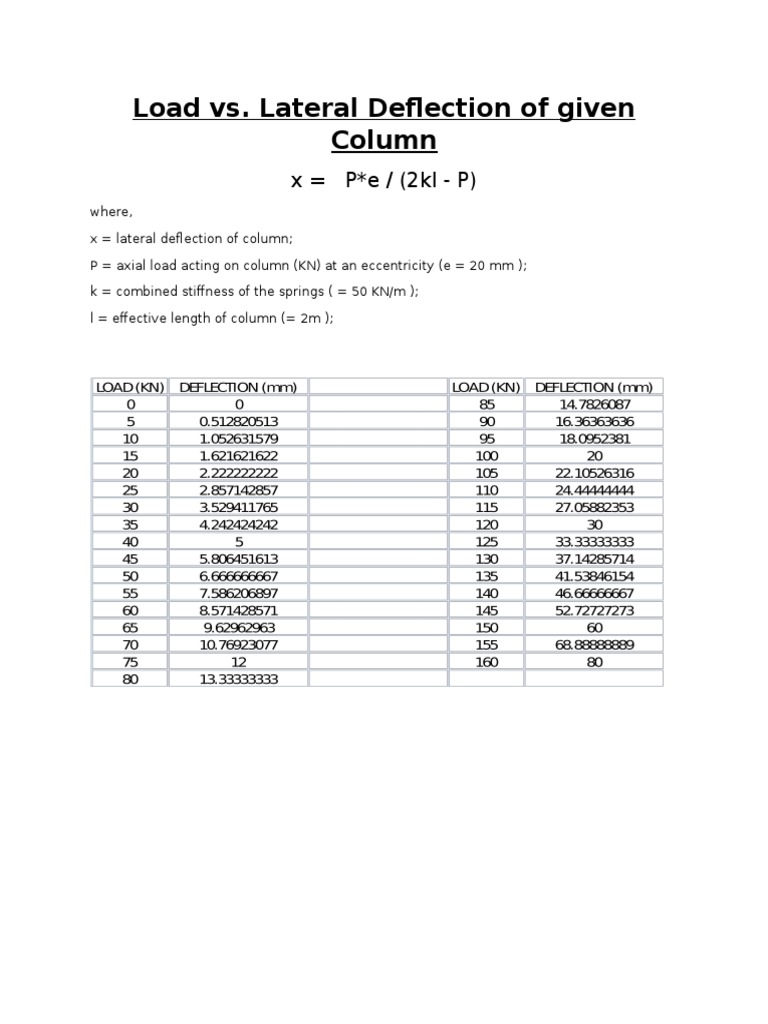 Load vs. Lateral Deflection of given Column

x = P*e / (2kl - P)

where,

x = lateral deflection of column;

P = axial load acting on column (KN) at an eccentricity (e = 20 mm );

k = combined stiffness of the springs ( = 50 KN/m );

l = effective length of column (= 2m );

| LOAD (KN) | DEFLECTION (mm) | | LOAD (KN) | DEFLECTION (mm) |
|---|---|---|---|---|
| 0 | 0 | | 85 | 14.7826087 |
| 5 | 0.512820513 | | 90 | 16.36363636 |
| 10 | 1.052631579 | | 95 | 18.0952381 |
| 15 | 1.621621622 | | 100 | 20 |
| 20 | 2.222222222 | | 105 | 22.10526316 |
| 25 | 2.857142857 | | 110 | 24.44444444 |
| 30 | 3.529411765 | | 115 | 27.05882353 |
| 35 | 4.242424242 | | 120 | 30 |
| 40 | 5 | | 125 | 33.33333333 |
| 45 | 5.806451613 | | 130 | 37.14285714 |
| 50 | 6.666666667 | | 135 | 41.53846154 |
| 55 | 7.586206897 | | 140 | 46.66666667 |
| 60 | 8.571428571 | | 145 | 52.72727273 |
| 65 | 9.62962963 | | 150 | 60 |
| 70 | 10.76923077 | | 155 | 68.88888889 |
| 75 | 12 | | 160 | 80 |
| 80 | 13.33333333 | | | |